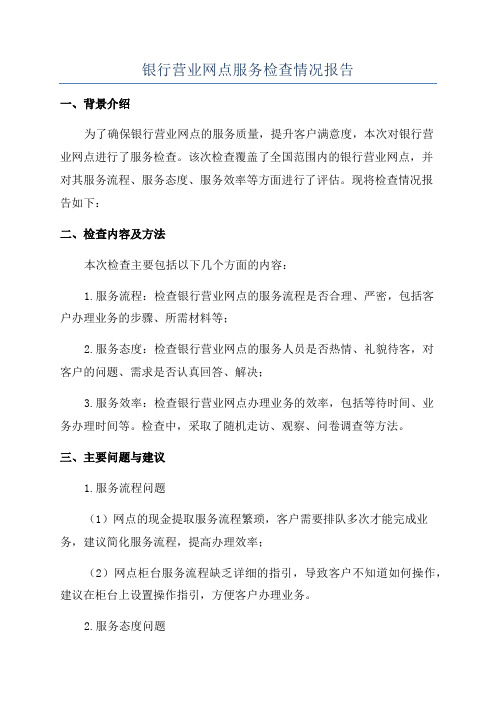 银行营业网点服务检查情况报告

一、背景介绍

为了确保银行营业网点的服务质量，提升客户满意度，本次对银行营业网点进行了服务检查。该次检查覆盖了全国范围内的银行营业网点，并对其服务流程、服务态度、服务效率等方面进行了评估。现将检查情况报告如下：

二、检查内容及方法

本次检查主要包括以下几个方面的内容：

1.服务流程：检查银行营业网点的服务流程是否合理、严密，包括客户办理业务的步骤、所需材料等；

2.服务态度：检查银行营业网点的服务人员是否热情、礼貌待客，对客户的问题、需求是否认真回答、解决；

3.服务效率：检查银行营业网点办理业务的效率，包括等待时间、业务办理时间等。检查中，采取了随机走访、观察、问卷调查等方法。

三、主要问题与建议

1.服务流程问题

（1）网点的现金提取服务流程繁琐，客户需要排队多次才能完成业务，建议简化服务流程，提高办理效率；

（2）网点柜台服务流程缺乏详细的指引，导致客户不知道如何操作，建议在柜台上设置操作指引，方便客户办理业务。

2.服务态度问题